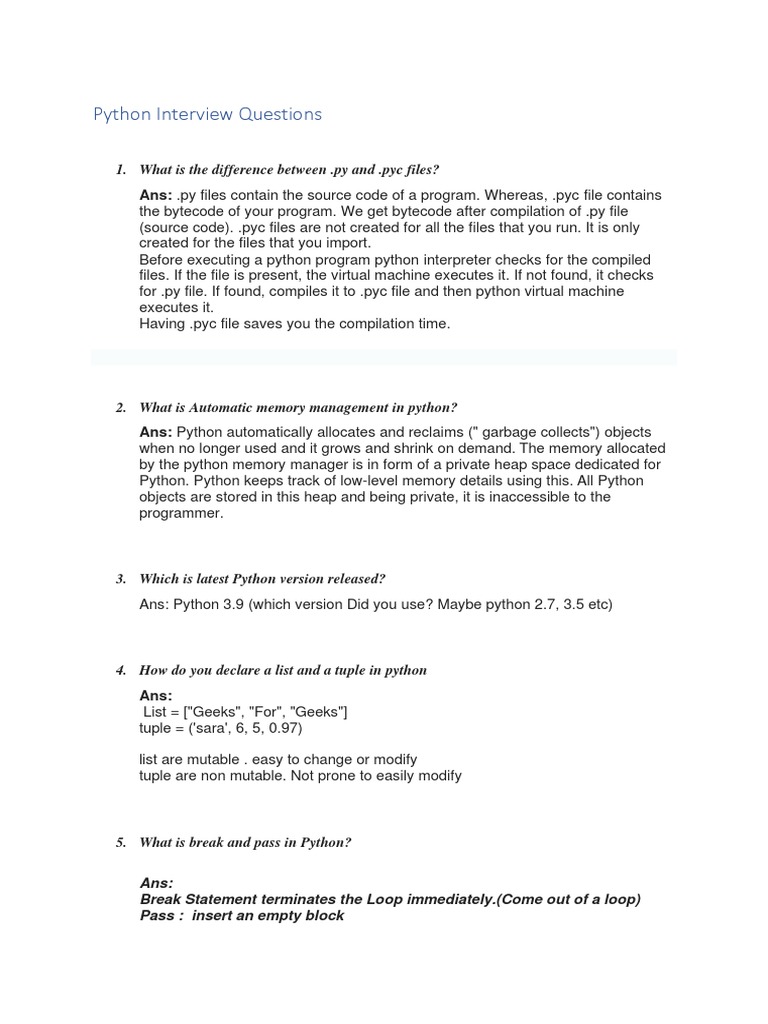 Python Interview Questions

1. What is the difference between .py and .pyc files?

Ans: .py files contain the source code of a program. Whereas, .pyc file contains the bytecode of your program. We get bytecode after compilation of .py file (source code). .pyc files are not created for all the files that you run. It is only created for the files that you import.
Before executing a python program python interpreter checks for the compiled files. If the file is present, the virtual machine executes it. If not found, it checks for .py file. If found, compiles it to .pyc file and then python virtual machine executes it.
Having .pyc file saves you the compilation time.

2. What is Automatic memory management in python?

Ans: Python automatically allocates and reclaims (" garbage collects") objects when no longer used and it grows and shrink on demand. The memory allocated by the python memory manager is in form of a private heap space dedicated for Python. Python keeps track of low-level memory details using this. All Python objects are stored in this heap and being private, it is inaccessible to the programmer.

3. Which is latest Python version released?

Ans: Python 3.9 (which version Did you use? Maybe python 2.7, 3.5 etc)

4. How do you declare a list and a tuple in python

Ans:
List = ["Geeks", "For", "Geeks"]
tuple = ('sara', 6, 5, 0.97)

list are mutable . easy to change or modify
tuple are non mutable. Not prone to easily modify

5. What is break and pass in Python?

Ans:
Break Statement terminates the Loop immediately.(Come out of a loop)
Pass : insert an empty block